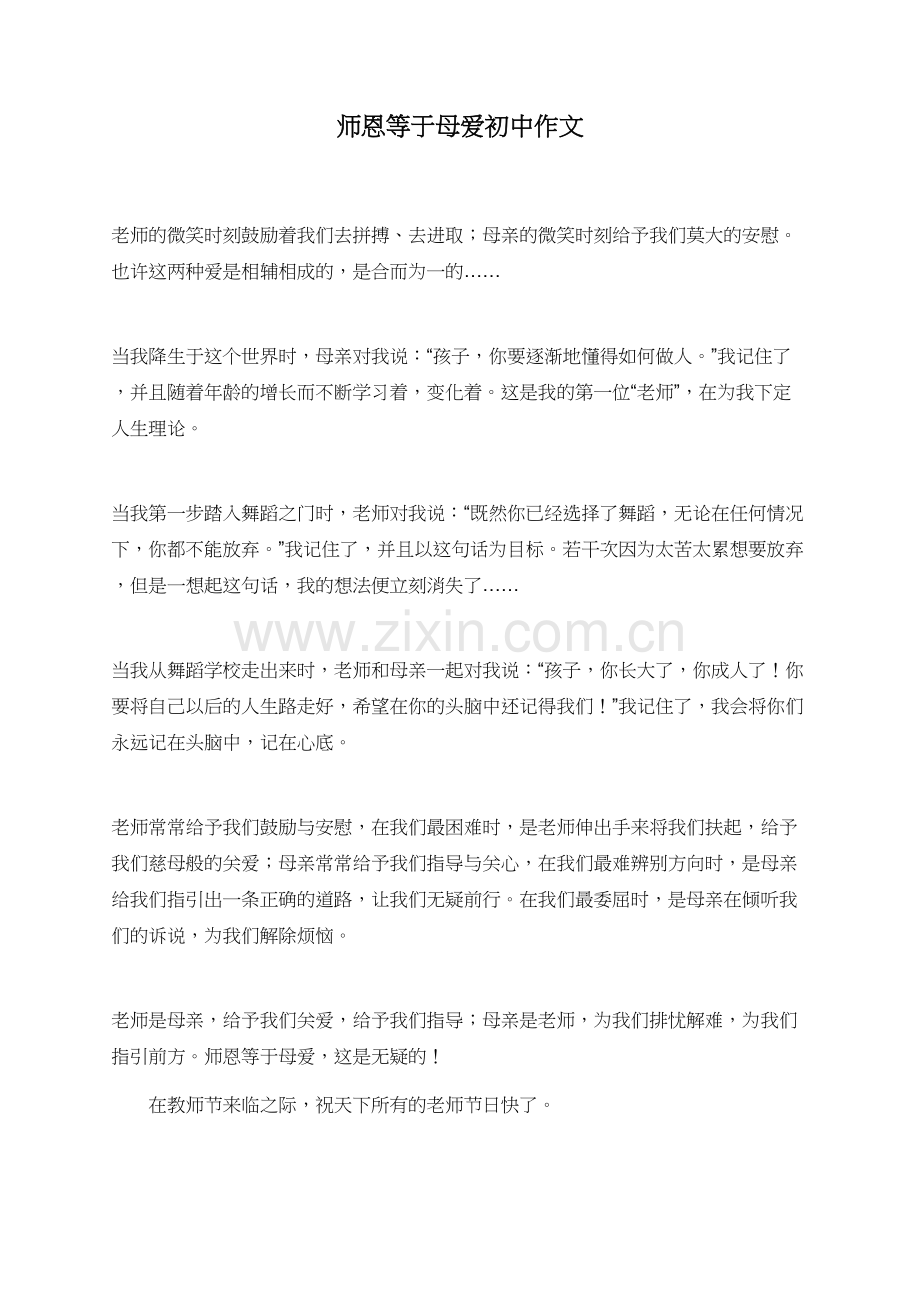 师恩等于母爱初中作文

老师的微笑时刻鼓励着我们去拼搏、去进取；母亲的微笑时刻给予我们莫大的安慰。也许这两种爱是相辅相成的，是合而为一的……

当我降生于这个世界时，母亲对我说：“孩子，你要逐渐地懂得如何做人。”我记住了，并且随着年龄的增长而不断学习着，变化着。这是我的第一位“老师”，在为我下定人生理论。

当我第一步踏入舞蹈之门时，老师对我说：“既然你已经选择了舞蹈，无论在任何情况下，你都不能放弃。”我记住了，并且以这句话为目标。若干次因为太苦太累想要放弃，但是一想起这句话，我的想法便立刻消失了……

www.zixin.com.cn

当我从舞蹈学校走出来时，老师和母亲一起对我说：“孩子，你长大了，你成人了！你要将自己以后的人生路走好，希望在你的头脑中还记得我们！”我记住了，我会将你们永远记在头脑中，记在心底。

老师常常给予我们鼓励与安慰，在我们最困难时，是老师伸出手来将我们扶起，给予我们慈母般的关爱；母亲常常给予我们指导与关心，在我们最难辨别方向时，是母亲给我们指引出一条正确的道路，让我们无疑前行。在我们最委屈时，是母亲在倾听我们的诉说，为我们解除烦恼。

老师是母亲，给予我们关爱，给予我们指导；母亲是老师，为我们排忧解难，为我们指引前方。师恩等于母爱，这是无疑的！

在教师节来临之际，祝天下所有的老师节日快了。